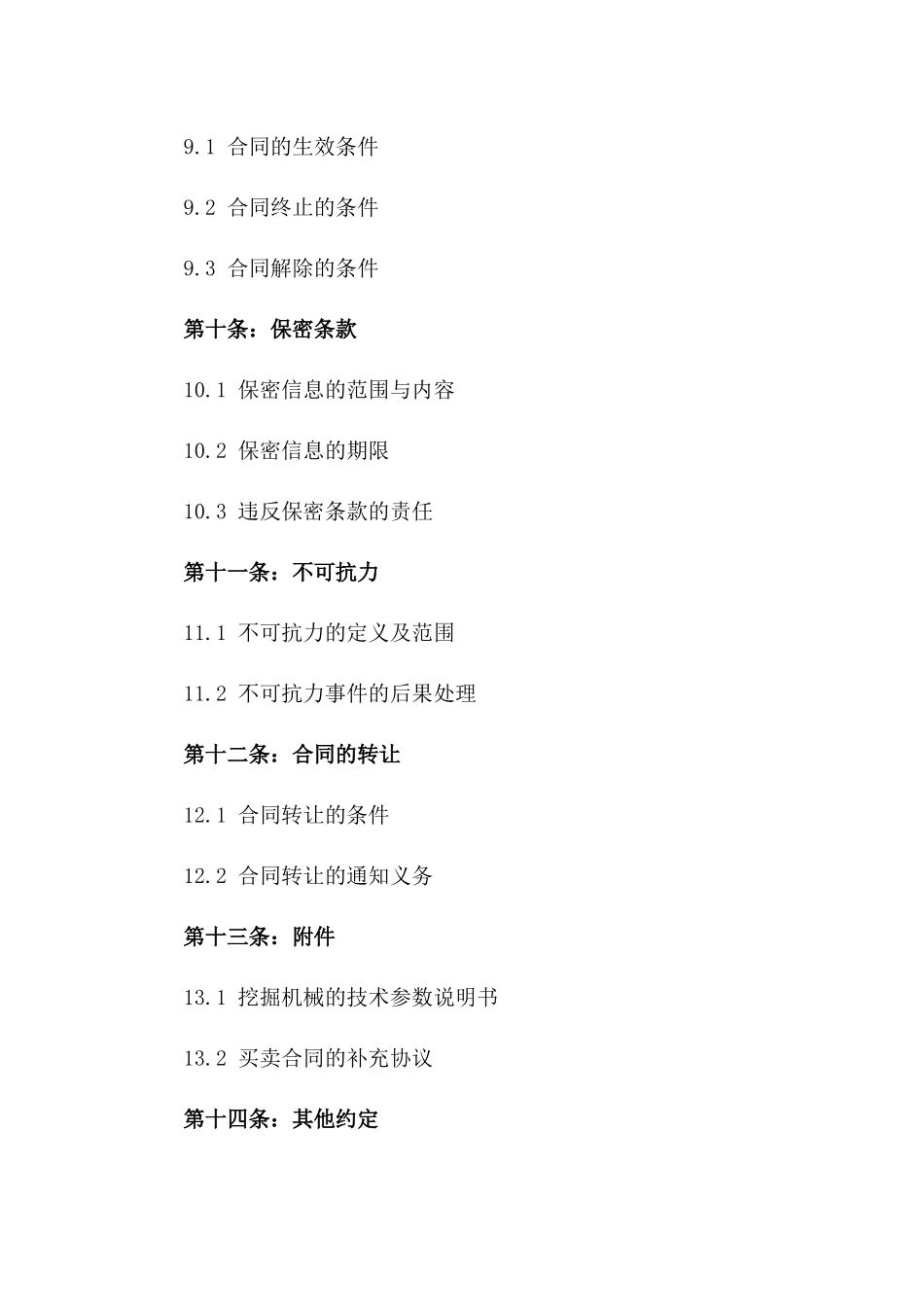 9.1 合同的生效条件

9.2 合同终止的条件

9.3 合同解除的条件

第十条：保密条款

10.1 保密信息的范围与内容

10.2 保密信息的期限

10.3 违反保密条款的责任

第十一条：不可抗力

11.1 不可抗力的定义及范围

11.2 不可抗力事件的后果处理

第十二条：合同的转让

12.1 合同转让的条件

12.2 合同转让的通知义务

第十三条：附件

13.1 挖掘机械的技术参数说明书

13.2 买卖合同的补充协议

第十四条：其他约定